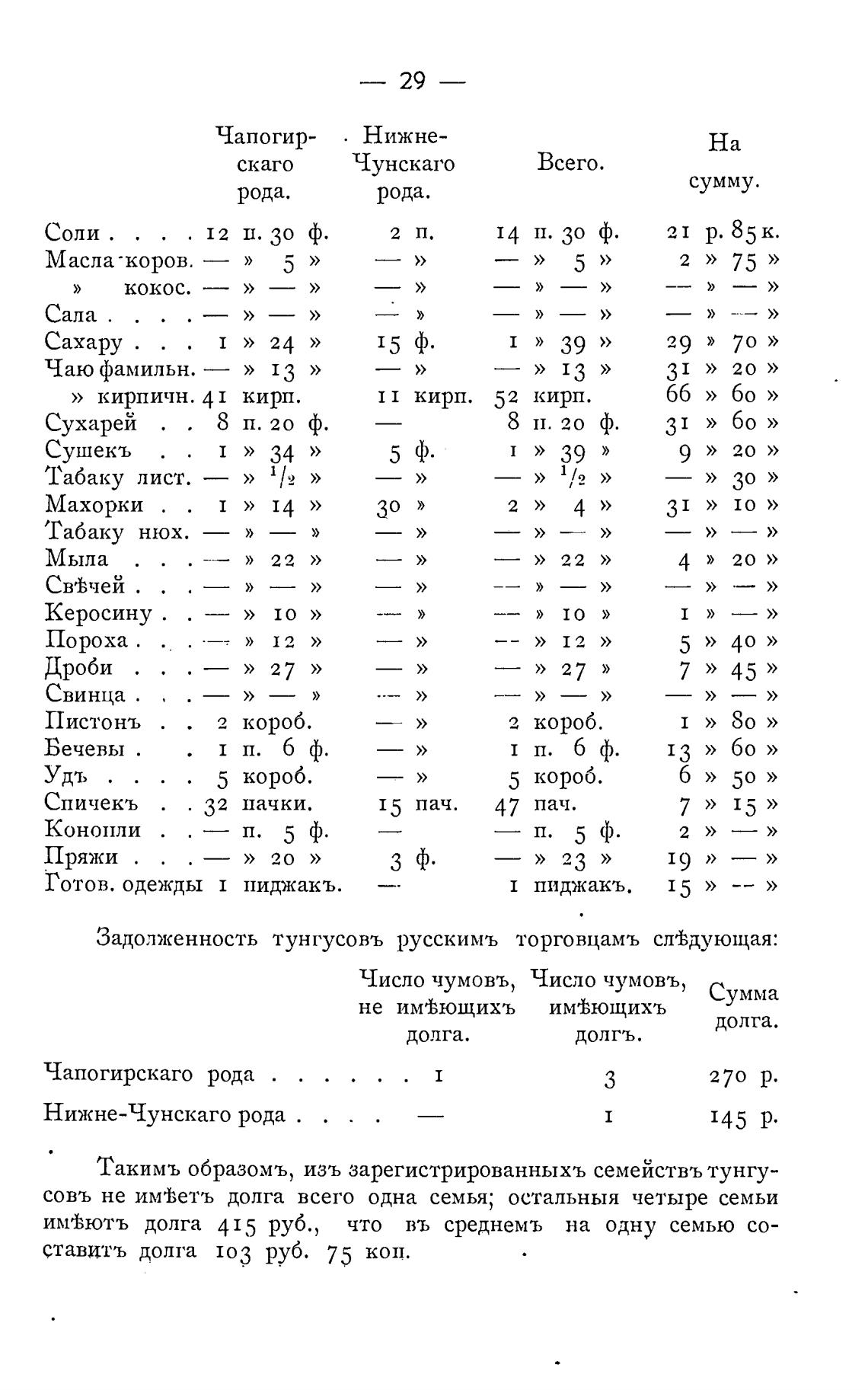 — 29 —

|  | Чапогирскаго рода. | Нижне-Чунскаго рода. | Всего. | На сумму. |
|---|---|---|---|---|
| Соли . . . . | 12 п. 30 ф. | 2 п. | 14 п. 30 ф. | 21 р. 85 к. |
| Масла коров. | — » 5 » | — » | — » 5 » | 2 » 75 » |
| » кокос. | — » — » | — » | — » — » | — » — » |
| Сала . . . . | — » — » | — » | — » — » | — » — » |
| Сахару . . . | 1 » 24 » | 15 ф. | 1 » 39 » | 29 » 70 » |
| Чаю фамильн. | — » 13 » | — » | — » 13 » | 31 » 20 » |
| » кирпичн. | 41 кирп. | 11 кирп. | 52 кирп. | 66 » 60 » |
| Сухарей . . | 8 п. 20 ф. | — | 8 п. 20 ф. | 31 » 60 » |
| Сушекъ . . | 1 » 34 » | 5 ф. | 1 » 39 » | 9 » 20 » |
| Табаку лист. | — » $^1/_2$ » | — » | — » $^1/_2$ » | — » 30 » |
| Махорки . . | 1 » 14 » | 30 » | 2 » 4 » | 31 » 10 » |
| Табаку нюх. | — » — » | — » | — » — » | — » — » |
| Мыла . . . | — » 22 » | — » | — » 22 » | 4 » 20 » |
| Свѣчей . . . | — » — » | — » | — » — » | — » — » |
| Керосину . . | — » 10 » | — » | — » 10 » | 1 » — » |
| Пороха . . . | — » 12 » | — » | — » 12 » | 5 » 40 » |
| Дроби . . . | — » 27 » | — » | — » 27 » | 7 » 45 » |
| Свинца . . . | — » — » | — » | — » — » | — » — » |
| Пистонъ . . | 2 короб. | — » | 2 короб. | 1 » 80 » |
| Бечевы . . | 1 п. 6 ф. | — » | 1 п. 6 ф. | 13 » 60 » |
| Удъ . . . . | 5 короб. | — » | 5 короб. | 6 » 50 » |
| Спичекъ . . | 32 пачки. | 15 пач. | 47 пач. | 7 » 15 » |
| Конопли . . | — п. 5 ф. | — | — п. 5 ф. | 2 » — » |
| Пряжи . . . | — » 20 » | 3 ф. | — » 23 » | 19 » — » |
| Готов. одежды | 1 пиджакъ. | — | 1 пиджакъ. | 15 » — » |

Задолженность тунгусовъ русскимъ торговцамъ слѣдующая:

|  | Число чумовъ, не имѣющихъ долга. | Число чумовъ, имѣющихъ долгъ. | Сумма долга. |
|---|---|---|---|
| Чапогирскаго рода . . . . . . | 1 | 3 | 270 р. |
| Нижне-Чунскаго рода . . . . | — | 1 | 145 р. |

Такимъ образомъ, изъ зарегистрированныхъ семействъ тунгусовъ не имѣетъ долга всего одна семья; остальныя четыре семьи имѣютъ долга 415 руб., что въ среднемъ на одну семью составитъ долга 103 руб. 75 коп.